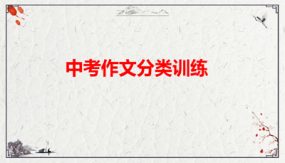 中考作文分类训练